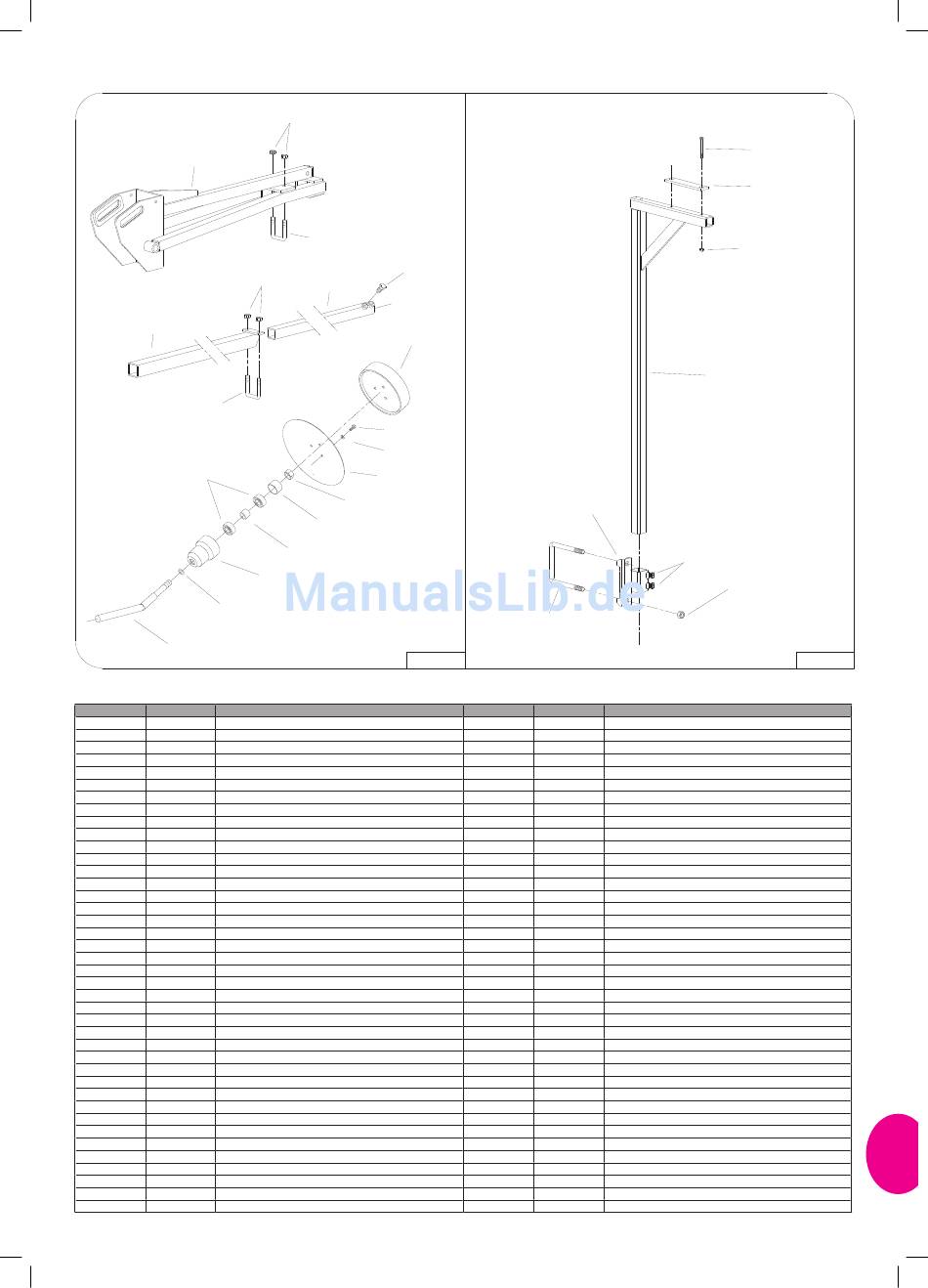 ManualsLib.de